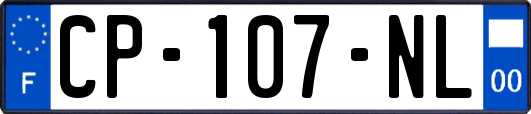 F
CP-107-NL
00